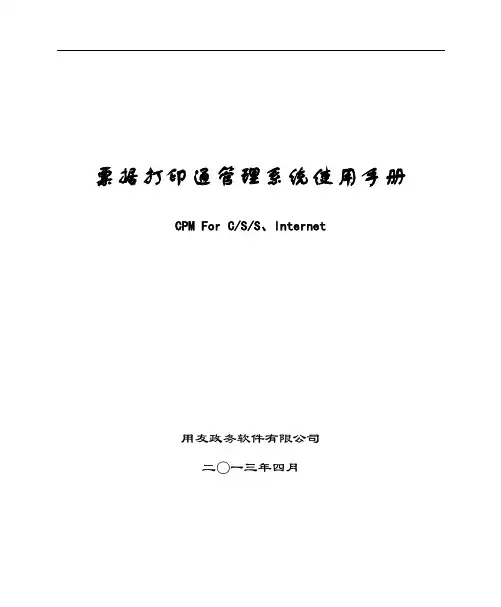 票据打印通管理系统使用手册

CPM For C/S/S、Internet

用友政务软件有限公司

二○一三年四月